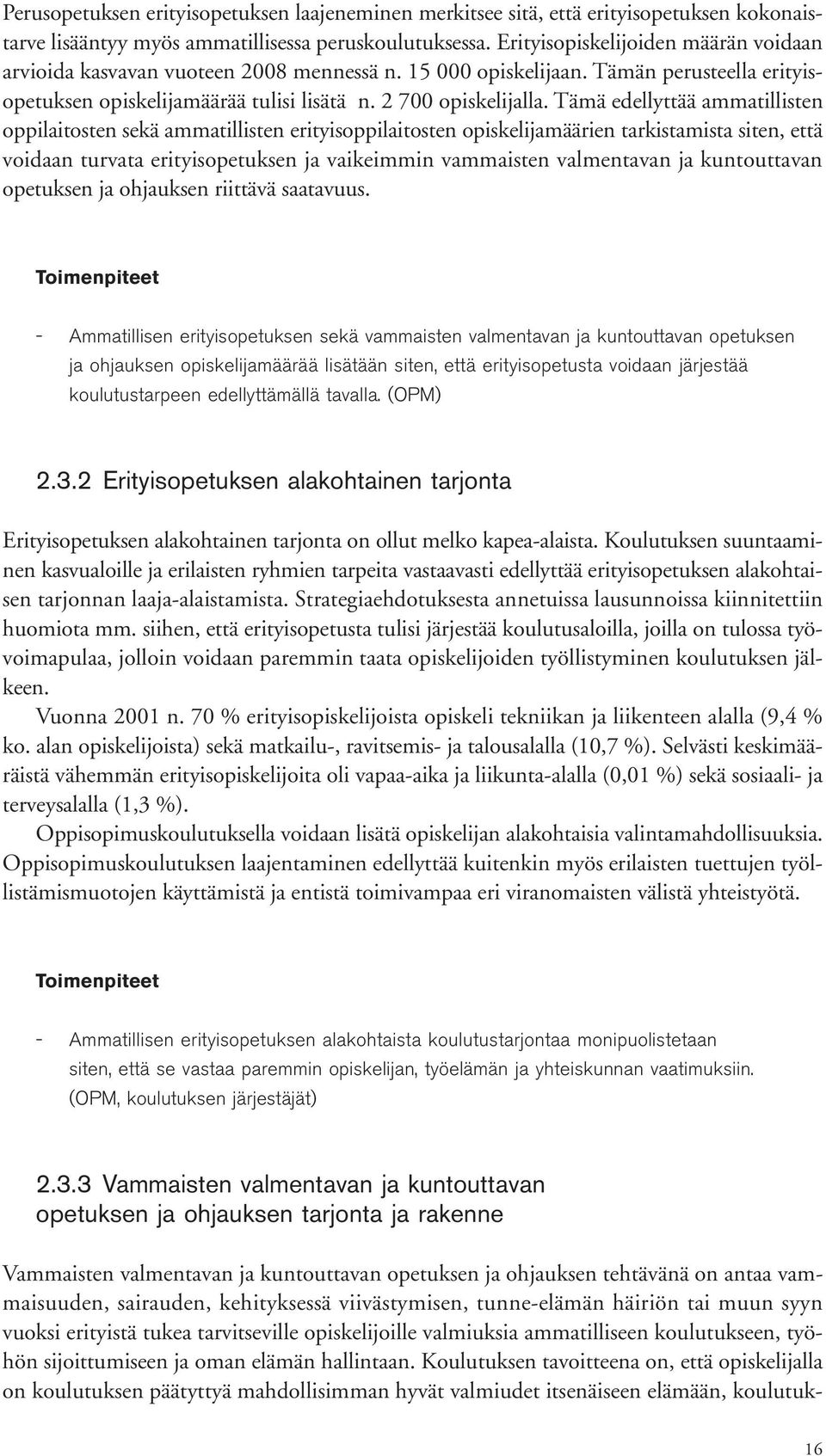 Perusopetuksen erityisopetuksen laajeneminen merkitsee sitä, että erityisopetuksen kokonaistarve lisääntyy myös ammatillisessa peruskoulutuksessa. Erityisopiskelijoiden määrän voidaan arvioida kasvavan vuoteen 2008 mennessä n. 15 000 opiskelijaan. Tämän perusteella erityisopetuksen opiskelijamäärää tulisi lisätä n. 2 700 opiskelijalla. Tämä edellyttää ammatillisten oppilaitosten sekä ammatillisten erityisoppilaitosten opiskelijamäärien tarkistamista siten, että voidaan turvata erityisopetuksen ja vaikeimmin vammaisten valmentavan ja kuntouttavan opetuksen ja ohjauksen riittävä saatavuus.

Toimenpiteet

- Ammatillisen erityisopetuksen sekä vammaisten valmentavan ja kuntouttavan opetuksen ja ohjauksen opiskelijamäärää lisätään siten, että erityisopetusta voidaan järjestää koulutustarpeen edellyttämällä tavalla. (OPM)

2.3.2 Erityisopetuksen alakohtainen tarjonta

Erityisopetuksen alakohtainen tarjonta on ollut melko kapea-alaista. Koulutuksen suuntaaminen kasvualoille ja erilaisten ryhmien tarpeita vastaavasti edellyttää erityisopetuksen alakohtaisen tarjonnan laaja-alaistamista. Strategiaehdotuksesta annetuissa lausunnoissa kiinnitettiin huomiota mm. siihen, että erityisopetusta tulisi järjestää koulutusaloilla, joilla on tulossa työvoimapulaa, jolloin voidaan paremmin taata opiskelijoiden työllistyminen koulutuksen jälkeen.

Vuonna 2001 n. 70 % erityisopiskelijoista opiskeli tekniikan ja liikenteen alalla (9,4 % ko. alan opiskelijoista) sekä matkailu-, ravitsemis- ja talousalalla (10,7 %). Selvästi keskimääräistä vähemmän erityisopiskelijoita oli vapaa-aika ja liikunta-alalla (0,01 %) sekä sosiaali- ja terveysalalla (1,3 %).

Oppisopimuskoulutuksella voidaan lisätä opiskelijan alakohtaisia valintamahdollisuuksia. Oppisopimuskoulutuksen laajentaminen edellyttää kuitenkin myös erilaisten tuettujen työllistämismuotojen käyttämistä ja entistä toimivampaa eri viranomaisten välistä yhteistyötä.

Toimenpiteet

- Ammatillisen erityisopetuksen alakohtaista koulutustarjontaa monipuolistetaan siten, että se vastaa paremmin opiskelijan, työelämän ja yhteiskunnan vaatimuksiin. (OPM, koulutuksen järjestäjät)

2.3.3 Vammaisten valmentavan ja kuntouttavan opetuksen ja ohjauksen tarjonta ja rakenne

Vammaisten valmentavan ja kuntouttavan opetuksen ja ohjauksen tehtävänä on antaa vammaisuuden, sairauden, kehityksessä viivästymisen, tunne-elämän häiriön tai muun syyn vuoksi erityistä tukea tarvitseville opiskelijoille valmiuksia ammatilliseen koulutukseen, työhön sijoittumiseen ja oman elämän hallintaan. Koulutuksen tavoitteena on, että opiskelijalla on koulutuksen päätyttyä mahdollisimman hyvät valmiudet itsenäiseen elämään, koulutuk-

16